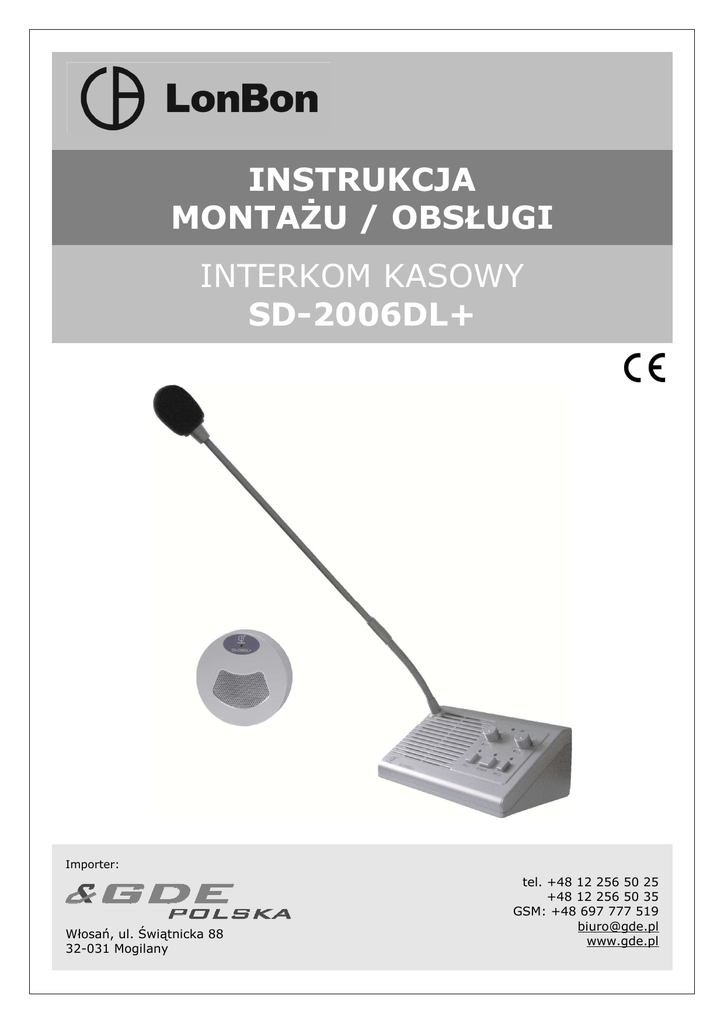 LonBon

INSTRUKCJA
MONTAŻU / OBSŁUGI

INTERKOM KASOWY
SD-2006DL+

CE

Importer:

&GDE
POLSKA

Włosań, ul. Świątnicka 88
32-031 Mogilany

tel. +48 12 256 50 25
+48 12 256 50 35
GSM: +48 697 777 519
biuro@gde.pl
www.gde.pl